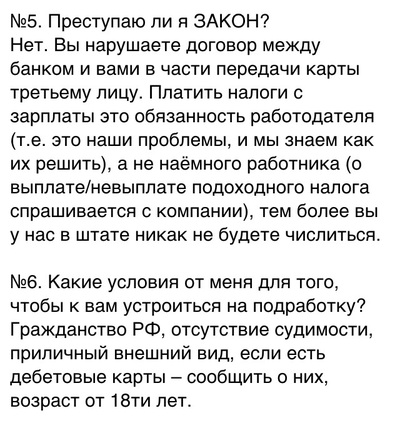 №5. Преступаю ли я ЗАКОН?
Нет. Вы нарушаете договор между банком и вами в части передачи карты третьему лицу. Платить налоги с зарплаты это обязанность работодателя (т.е. это наши проблемы, и мы знаем как их решить), а не наёмного работника (о выплате/невыплате подоходного налога спрашивается с компании), тем более вы у нас в штате никак не будете числиться.

№6. Какие условия от меня для того, чтобы к вам устроиться на подработку?
Гражданство РФ, отсутствие судимости, приличный внешний вид, если есть дебетовые карты – сообщить о них, возраст от 18ти лет.